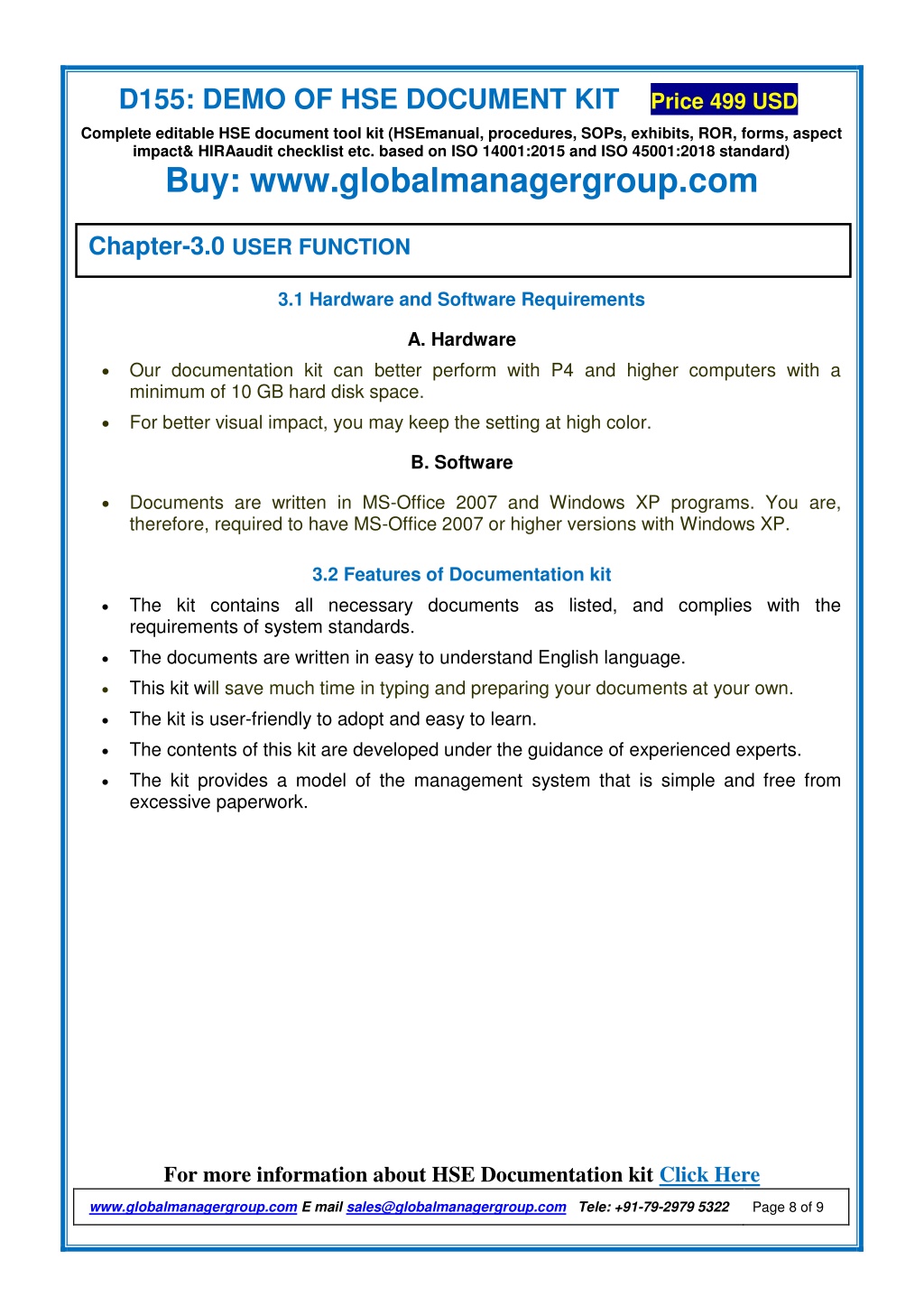 D155: DEMO OF HSE DOCUMENT KIT Price 499 USD

Complete editable HSE document tool kit (HSEmanual, procedures, SOPs, exhibits, ROR, forms, aspect impact& HIRAaudit checklist etc. based on ISO 14001:2015 and ISO 45001:2018 standard)

Buy: www.globalmanagergroup.com

Chapter-3.0 USER FUNCTION

3.1 Hardware and Software Requirements

A. Hardware

• Our documentation kit can better perform with P4 and higher computers with a minimum of 10 GB hard disk space.
• For better visual impact, you may keep the setting at high color.

B. Software

• Documents are written in MS-Office 2007 and Windows XP programs. You are, therefore, required to have MS-Office 2007 or higher versions with Windows XP.

3.2 Features of Documentation kit

• The kit contains all necessary documents as listed, and complies with the requirements of system standards.
• The documents are written in easy to understand English language.
• This kit will save much time in typing and preparing your documents at your own.
• The kit is user-friendly to adopt and easy to learn.
• The contents of this kit are developed under the guidance of experienced experts.
• The kit provides a model of the management system that is simple and free from excessive paperwork.

For more information about HSE Documentation kit Click Here

www.globalmanagergroup.com E mail sales@globalmanagergroup.com Tele: +91-79-2979 5322 Page 8 of 9